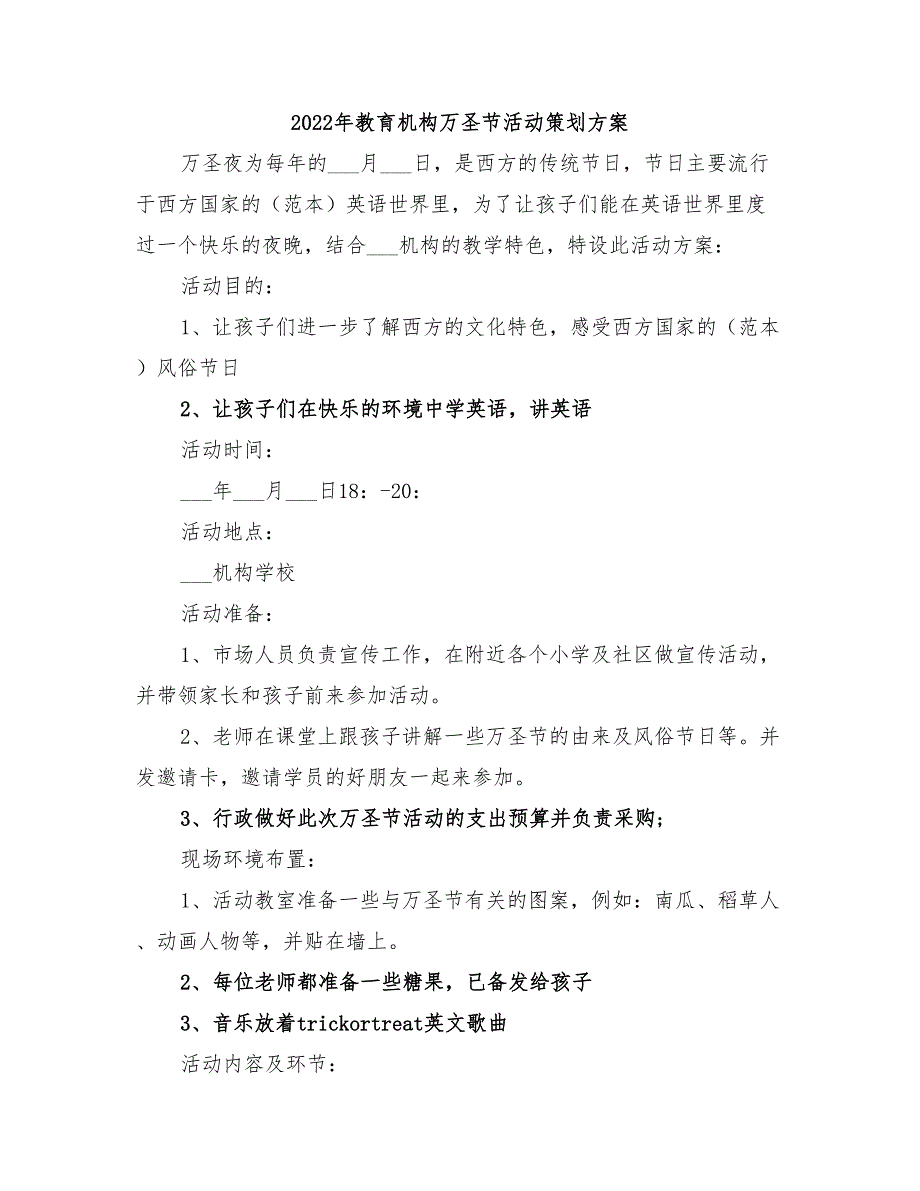 2022年教育机构万圣节活动策划方案

万圣夜为每年的___月___日，是西方的传统节日，节日主要流行于西方国家的（范本）英语世界里，为了让孩子们能在英语世界里度过一个快乐的夜晚，结合___机构的教学特色，特设此活动方案：

活动目的：

1、让孩子们进一步了解西方的文化特色，感受西方国家的（范本）风俗节日

2、让孩子们在快乐的环境中学英语，讲英语

活动时间：

___年___月___日18：-20：

活动地点：

___机构学校

活动准备：

1、市场人员负责宣传工作，在附近各个小学及社区做宣传活动，并带领家长和孩子前来参加活动。

2、老师在课堂上跟孩子讲解一些万圣节的由来及风俗节日等。并发邀请卡，邀请学员的好朋友一起来参加。

3、行政做好此次万圣节活动的支出预算并负责采购；

现场环境布置：

1、活动教室准备一些与万圣节有关的图案，例如：南瓜、稻草人、动画人物等，并贴在墙上。

2、每位老师都准备一些糖果，已备发给孩子

3、音乐放着trickortreat英文歌曲

活动内容及环节：